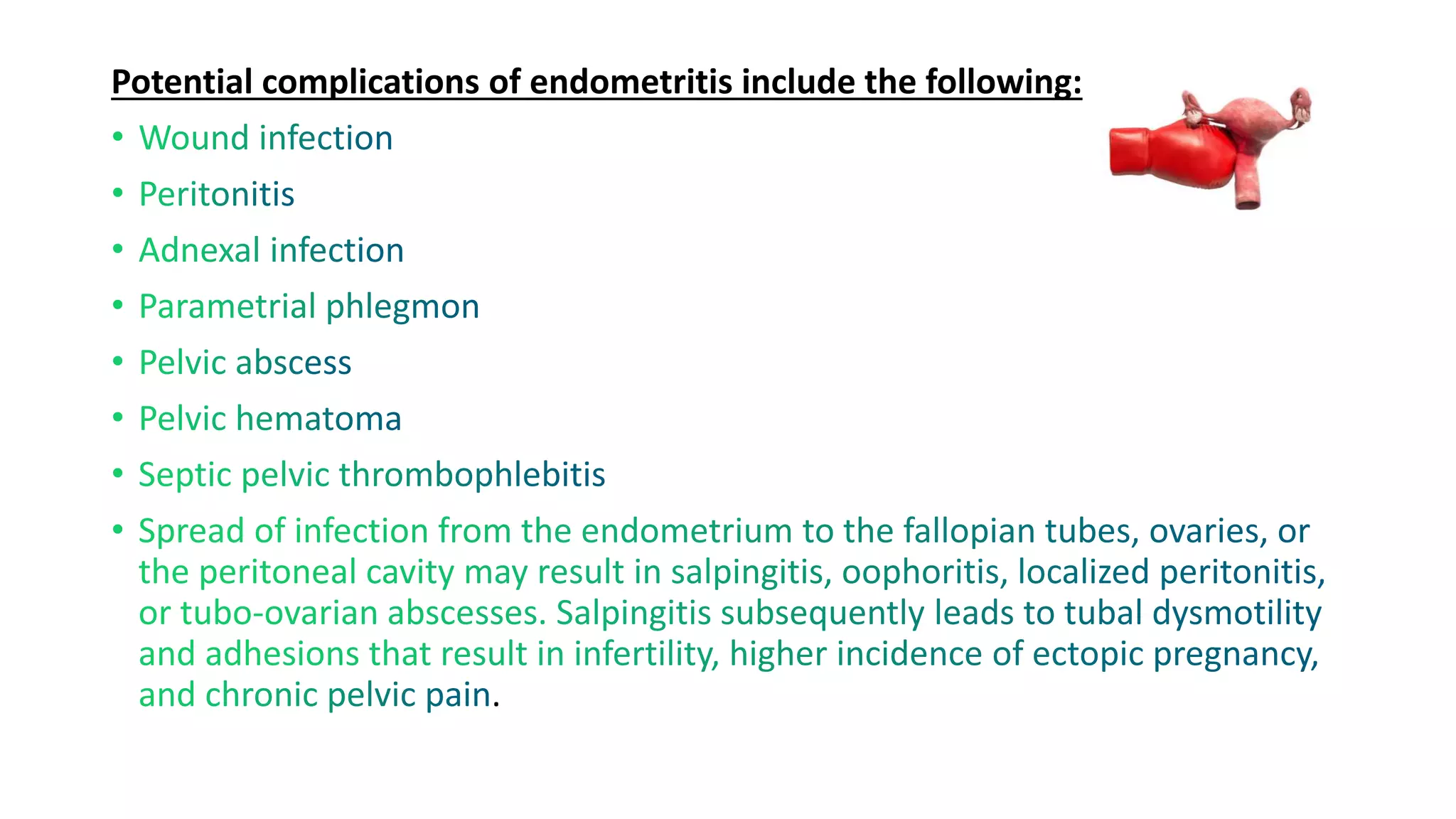 Potential complications of endometritis include the following:

• Wound infection
• Peritonitis
• Adnexal infection
• Parametrial phlegmon
• Pelvic abscess
• Pelvic hematoma
• Septic pelvic thrombophlebitis
• Spread of infection from the endometrium to the fallopian tubes, ovaries, or the peritoneal cavity may result in salpingitis, oophoritis, localized peritonitis, or tubo-ovarian abscesses. Salpingitis subsequently leads to tubal dysmotility and adhesions that result in infertility, higher incidence of ectopic pregnancy, and chronic pelvic pain.